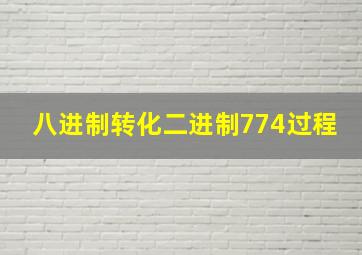 八进制转化二进制774过程